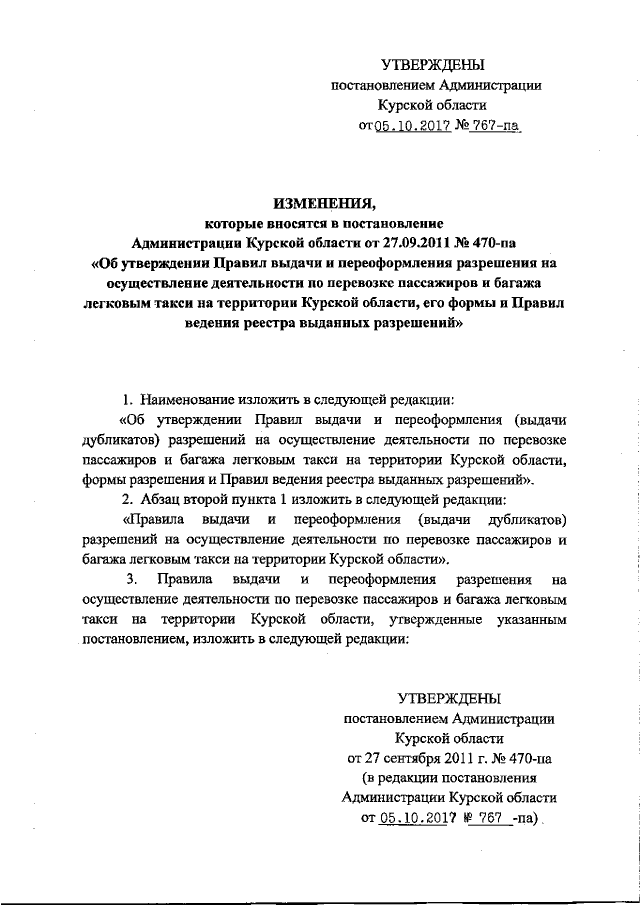 УТВЕРЖДЕНЫ
постановлением Администрации
Курской области
от 05.10.2017 № 767-па

ИЗМЕНЕНИЯ,
которые вносятся в постановление
Администрации Курской области от 27.09.2011 № 470-па
«Об утверждении Правил выдачи и переоформления разрешения на осуществление деятельности по перевозке пассажиров и багажа легковым такси на территории Курской области, его формы и Правил ведения реестра выданных разрешений»

1. Наименование изложить в следующей редакции:

«Об утверждении Правил выдачи и переоформления (выдачи дубликатов) разрешений на осуществление деятельности по перевозке пассажиров и багажа легковым такси на территории Курской области, формы разрешения и Правил ведения реестра выданных разрешений».

2. Абзац второй пункта 1 изложить в следующей редакции:

«Правила выдачи и переоформления (выдачи дубликатов) разрешений на осуществление деятельности по перевозке пассажиров и багажа легковым такси на территории Курской области».

3. Правила выдачи и переоформления разрешения на осуществление деятельности по перевозке пассажиров и багажа легковым такси на территории Курской области, утвержденные указанным постановлением, изложить в следующей редакции:

УТВЕРЖДЕНЫ
постановлением Администрации
Курской области
от 27 сентября 2011 г. № 470-па
(в редакции постановления
Администрации Курской области
от 05.10.2017 № 767 -па)